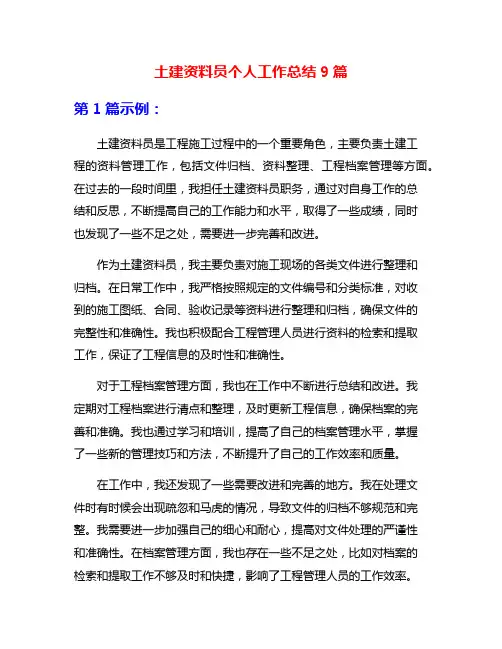 土建资料员个人工作总结 9 篇

第 1 篇示例：

土建资料员是工程施工过程中的一个重要角色，主要负责土建工程的资料管理工作，包括文件归档、资料整理、工程档案管理等方面。在过去的一段时间里，我担任土建资料员职务，通过对自身工作的总结和反思，不断提高自己的工作能力和水平，取得了一些成绩，同时也发现了一些不足之处，需要进一步完善和改进。

作为土建资料员，我主要负责对施工现场的各类文件进行整理和归档。在日常工作中，我严格按照规定的文件编号和分类标准，对收到的施工图纸、合同、验收记录等资料进行整理和归档，确保文件的完整性和准确性。我也积极配合工程管理人员进行资料的检索和提取工作，保证了工程信息的及时性和准确性。

对于工程档案管理方面，我也在工作中不断进行总结和改进。我定期对工程档案进行清点和整理，及时更新工程信息，确保档案的完善和准确。我也通过学习和培训，提高了自己的档案管理水平，掌握了一些新的管理技巧和方法，不断提升了自己的工作效率和质量。

在工作中，我还发现了一些需要改进和完善的地方。我在处理文件时有时候会出现疏忽和马虎的情况，导致文件的归档不够规范和完整。我需要进一步加强自己的细心和耐心，提高对文件处理的严谨性和准确性。在档案管理方面，我也存在一些不足之处，比如对档案的检索和提取工作不够及时和快捷，影响了工程管理人员的工作效率。